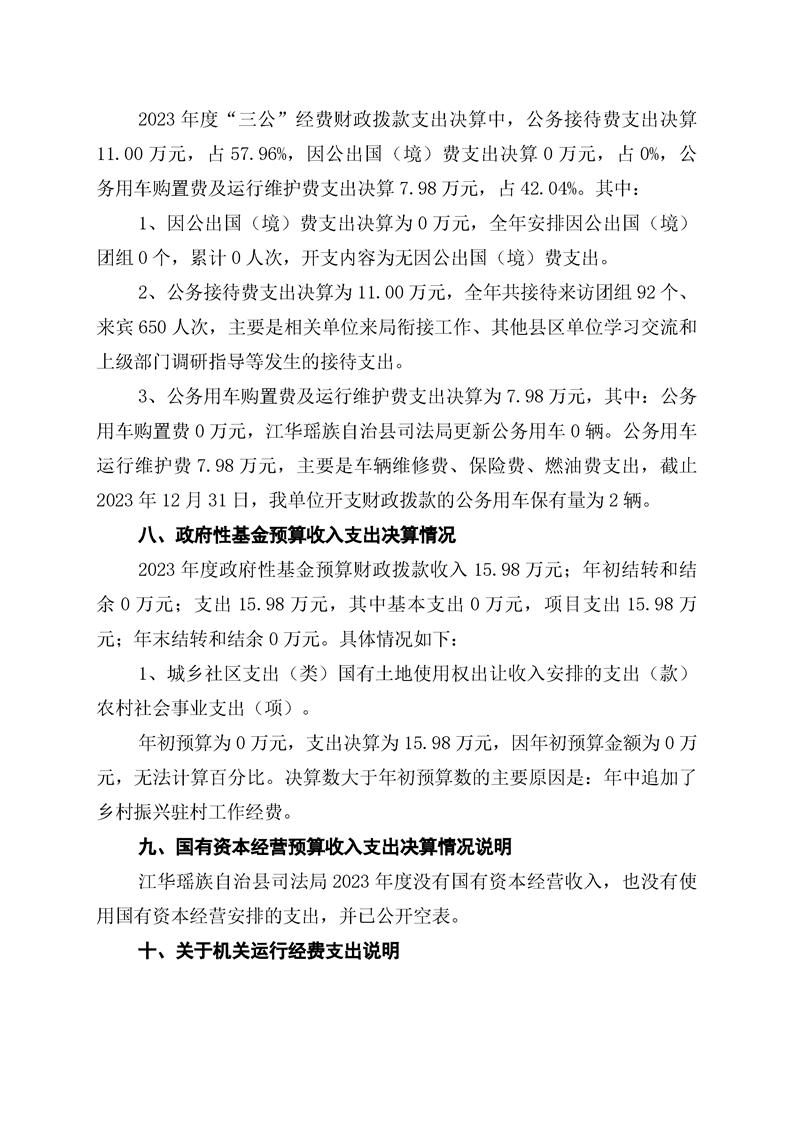 2023 年度“三公”经费财政拨款支出决算中，公务接待费支出决算 11.00 万元，占 57.96%，因公出国（境）费支出决算 0 万元，占 0%，公务用车购置费及运行维护费支出决算 7.98 万元，占 42.04%。其中：

1、因公出国（境）费支出决算为 0 万元，全年安排因公出国（境）团组 0 个，累计 0 人次，开支内容为无因公出国（境）费支出。

2、公务接待费支出决算为 11.00 万元，全年共接待来访团组 92 个、来宾 650 人次，主要是相关单位来局衔接工作、其他县区单位学习交流和上级部门调研指导等发生的接待支出。

3、公务用车购置费及运行维护费支出决算为 7.98 万元，其中：公务用车购置费 0 万元，江华瑶族自治县司法局更新公务用车 0 辆。公务用车运行维护费 7.98 万元，主要是车辆维修费、保险费、燃油费支出，截止 2023 年 12 月 31 日，我单位开支财政拨款的公务用车保有量为 2 辆。

八、政府性基金预算收入支出决算情况

2023 年度政府性基金预算财政拨款收入 15.98 万元；年初结转和结余 0 万元；支出 15.98 万元，其中基本支出 0 万元，项目支出 15.98 万元；年末结转和结余 0 万元。具体情况如下：

1、城乡社区支出（类）国有土地使用权出让收入安排的支出（款）农村社会事业支出（项）。

年初预算为 0 万元，支出决算为 15.98 万元，因年初预算金额为 0 万元，无法计算百分比。决算数大于年初预算数的主要原因是：年中追加了乡村振兴驻村工作经费。

九、国有资本经营预算收入支出决算情况说明

江华瑶族自治县司法局 2023 年度没有国有资本经营收入，也没有使用国有资本经营安排的支出，并已公开空表。

十、关于机关运行经费支出说明